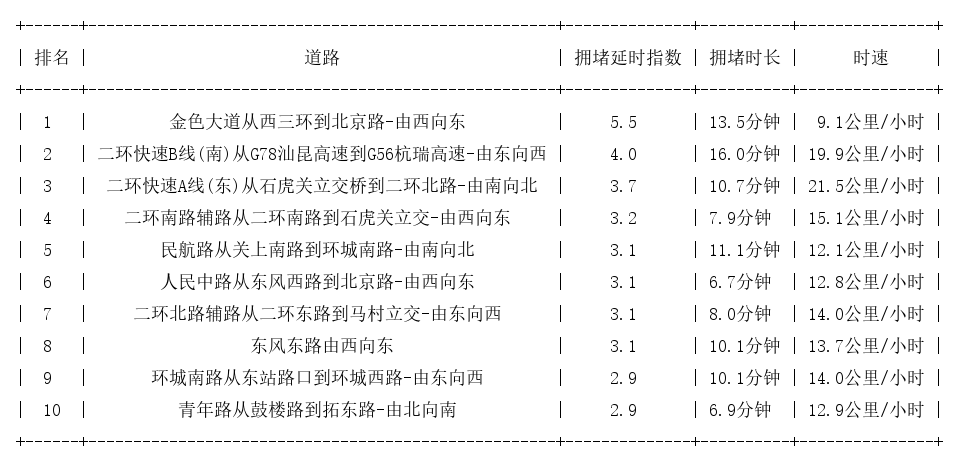 | 排名 | 道路 | 拥堵延时指数 | 拥堵时长 | 时速 |
|---|---|---|---|---|
| 1 | 金色大道从西三环到北京路-由西向东 | 5.5 | 13.5分钟 | 9.1公里/小时 |
| 2 | 二环快速B线(南)从G78汕昆高速到G56杭瑞高速-由东向西 | 4.0 | 16.0分钟 | 19.9公里/小时 |
| 3 | 二环快速A线(东)从石虎关立交桥到二环北路-由南向北 | 3.7 | 10.7分钟 | 21.5公里/小时 |
| 4 | 二环南路辅路从二环南路到石虎关立交-由西向东 | 3.2 | 7.9分钟 | 15.1公里/小时 |
| 5 | 民航路从关上南路到环城南路-由南向北 | 3.1 | 11.1分钟 | 12.1公里/小时 |
| 6 | 人民中路从东风西路到北京路-由西向东 | 3.1 | 6.7分钟 | 12.8公里/小时 |
| 7 | 二环北路辅路从二环东路到马村立交-由东向西 | 3.1 | 8.0分钟 | 14.0公里/小时 |
| 8 | 东风东路由西向东 | 3.1 | 10.1分钟 | 13.7公里/小时 |
| 9 | 环城南路从东站路口到环城西路-由东向西 | 2.9 | 10.1分钟 | 14.0公里/小时 |
| 10 | 青年路从鼓楼路到拓东路-由北向南 | 2.9 | 6.9分钟 | 12.9公里/小时 |